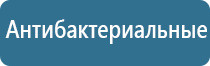 Антибактериальные